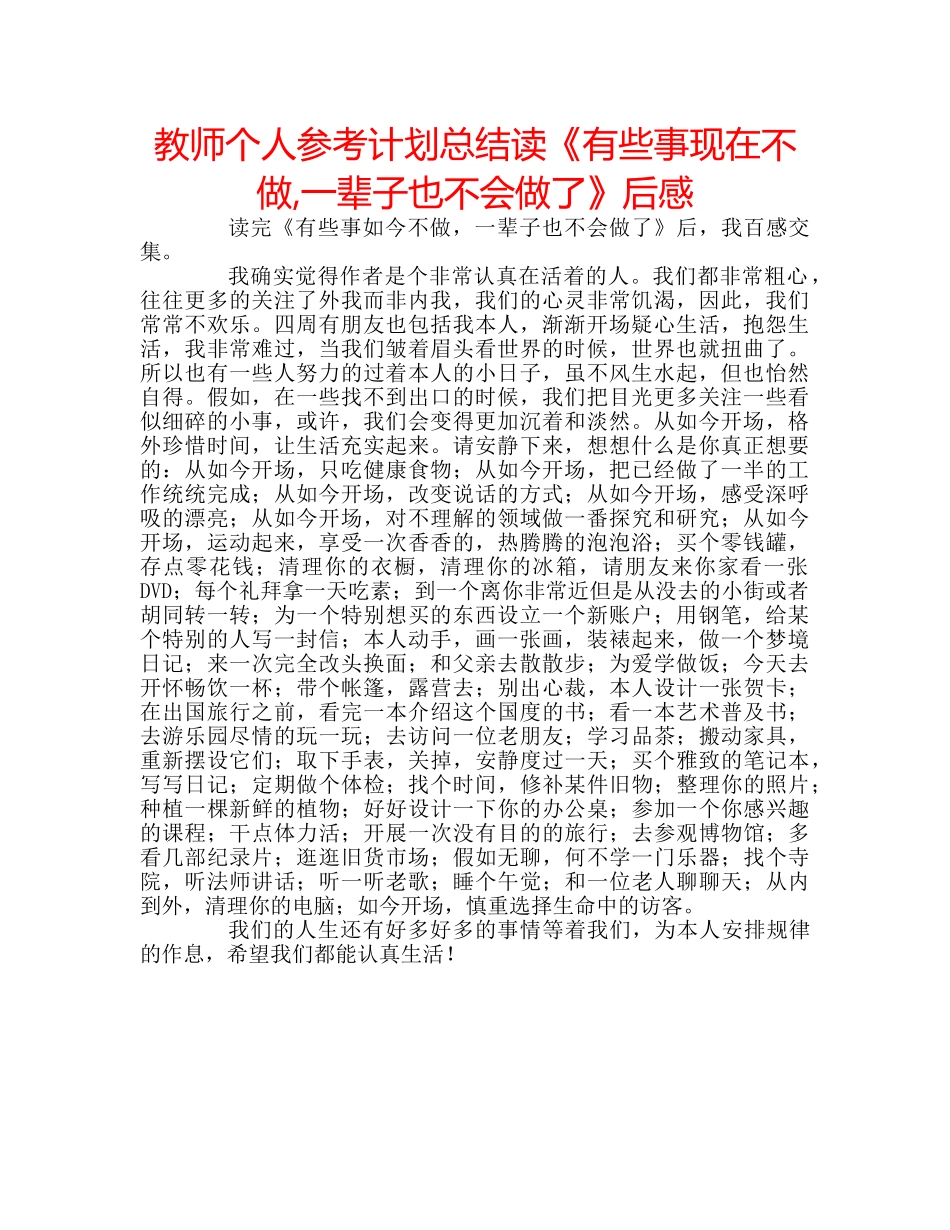 教师个人参考计划总结读《有些事现在不做,一辈子也不会做了》后感

读完《有些事如今不做，一辈子也不会做了》后，我百感交集。

我确实觉得作者是个非常认真在活着的人。我们都非常粗心，往往更多的关注了外我而非内我，我们的心灵非常饥渴，因此，我们常常不欢乐。四周有朋友也包括我本人，渐渐开场疑心生活，抱怨生活，我非常难过，当我们皱着眉头看世界的时候，世界也就扭曲了。所以也有一些人努力的过着本人的小日子，虽不风生水起，但也怡然自得。假如，在一些找不到出口的时候，我们把目光更多关注一些看似细碎的小事，或许，我们会变得更加沉着和淡然。从如今开场，格外珍惜时间，让生活充实起来。请安静下来，想想什么是你真正想要的：从如今开场，只吃健康食物；从如今开场，把已经做了一半的工作统统完成；从如今开场，改变说话的方式；从如今开场，感受深呼吸的漂亮；从如今开场，对不理解的领域做一番探究和研究；从如今开场，运动起来，享受一次香香的，热腾腾的泡泡浴；买个零钱罐，存点零花钱；清理你的衣橱，清理你的冰箱，请朋友来你家看一张DVD；每个礼拜拿一天吃素；到一个离你非常近但是从没去的小街或者胡同转一转；为一个特别想买的东西设立一个新账户；用钢笔，给某个特别的人写一封信；本人动手，画一张画，装裱起来，做一个梦境日记；来一次完全改头换面；和父亲去散散步；为爱学做饭；今天去开怀畅饮一杯；带个帐篷，露营去；别出心裁，本人设计一张贺卡；在出国旅行之前，看完一本介绍这个国度的书；看一本艺术普及书；去游乐园尽情的玩一玩；去访问一位老朋友；学习品茶；搬动家具，重新摆设它们；取下手表，关掉，安静度过一天；买个雅致的笔记本，写写日记；定期做个体检；找个时间，修补某件旧物；整理你的照片；种植一棵新鲜的植物；好好设计一下你的办公桌；参加一个你感兴趣的课程；干点体力活；开展一次没有目的的旅行；去参观博物馆；多看几部纪录片；逛逛旧货市场；假如无聊，何不学一门乐器；找个寺院，听法师讲话；听一听老歌；睡个午觉；和一位老人聊聊天；从内到外，清理你的电脑；如今开场，慎重选择生命中的访客。

我们的人生还有好多好多的事情等着我们，为本人安排规律的作息，希望我们都能认真生活！